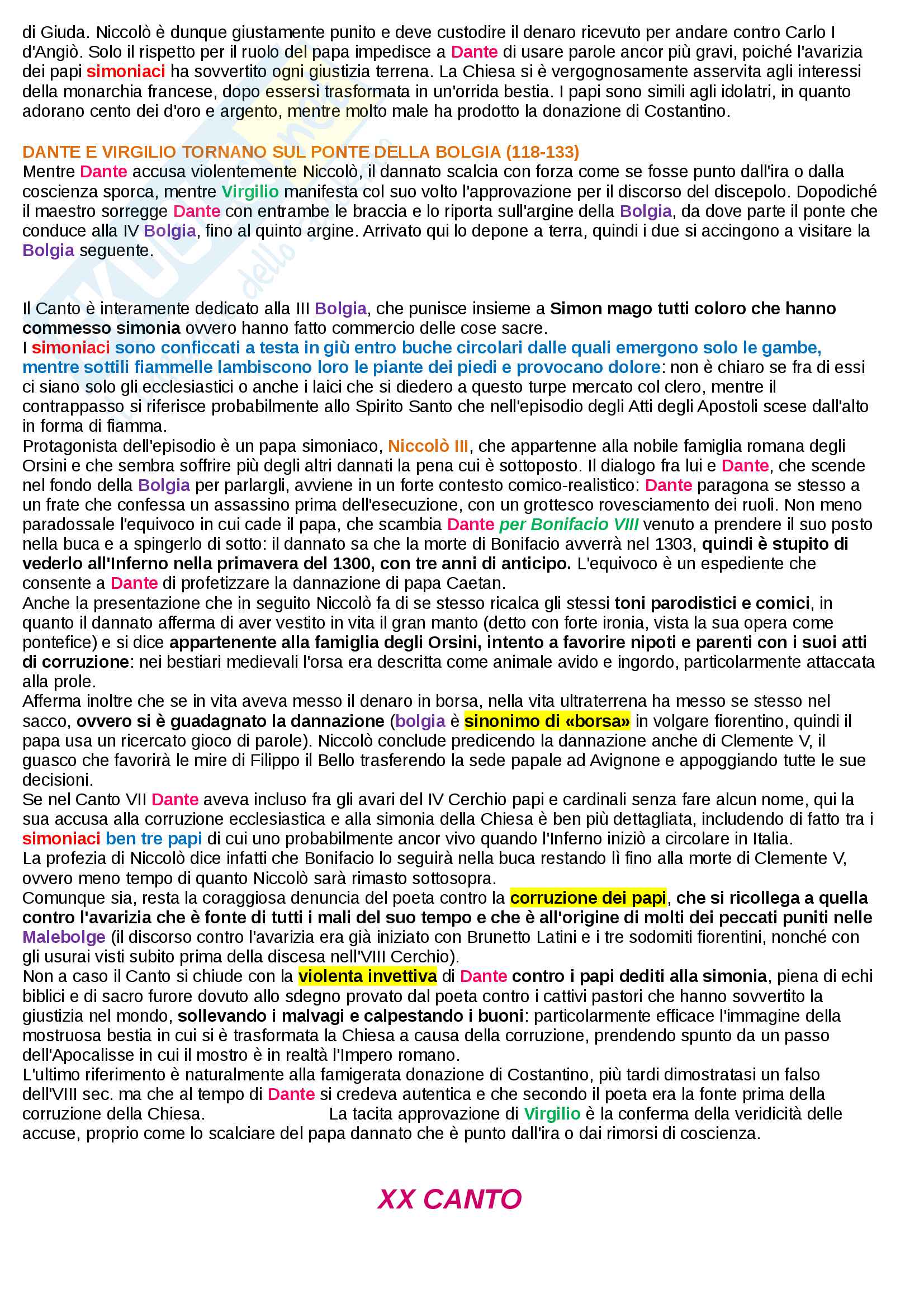 di Giuda. Niccolò è dunque giustamente punito e deve custodire il denaro ricevuto per andare contro Carlo I d'Angiò. Solo il rispetto per il ruolo del papa impedisce a Dante di usare parole ancor più gravi, poiché l'avarizia dei papi simoniaci ha sovvertito ogni giustizia terrena. La Chiesa si è vergognosamente asservita agli interessi della monarchia francese, dopo essersi trasformata in un'orrida bestia. I papi sono simili agli idolatri, in quanto adorano cento dei d'oro e argento, mentre molto male ha prodotto la donazione di Costantino.

DANTE E VIRGILIO TORNANO SUL PONTE DELLA BOLGIA (118-133)
Mentre Dante accusa violentemente Niccolò, il dannato scalcia con forza come se fosse punto dall'ira o dalla coscienza sporca, mentre Virgilio manifesta col suo volto l'approvazione per il discorso del discepolo. Dopodiché il maestro sorregge Dante con entrambe le braccia e lo riporta sull'argine della Bolgia, da dove parte il ponte che conduce alla IV Bolgia, fino al quinto argine. Arrivato qui lo depone a terra, quindi i due si accingono a visitare la Bolgia seguente.

Il Canto è interamente dedicato alla III Bolgia, che punisce insieme a Simon mago tutti coloro che hanno commesso simonia ovvero hanno fatto commercio delle cose sacre.
I simoniaci sono conficcati a testa in giù entro buche circolari dalle quali emergono solo le gambe, mentre sottili fiammelle lambiscono loro le piante dei piedi e provocano dolore: non è chiaro se fra di essi ci siano solo gli ecclesiastici o anche i laici che si diedero a questo turpe mercato col clero, mentre il contrappasso si riferisce probabilmente allo Spirito Santo che nell'episodio degli Atti degli Apostoli scese dall'alto in forma di fiamma.
Protagonista dell'episodio è un papa simoniaco, Niccolò III, che appartenne alla nobile famiglia romana degli Orsini e che sembra soffrire più degli altri dannati la pena cui è sottoposto. Il dialogo fra lui e Dante, che scende nel fondo della Bolgia per parlargli, avviene in un forte contesto comico-realistico: Dante paragona se stesso a un frate che confessa un assassino prima dell'esecuzione, con un grottesco rovesciamento dei ruoli. Non meno paradossale l'equivoco in cui cade il papa, che scambia Dante per Bonifacio VIII venuto a prendere il suo posto nella buca e a spingerlo di sotto: il dannato sa che la morte di Bonifacio avverrà nel 1303, quindi è stupito di vederlo all'Inferno nella primavera del 1300, con tre anni di anticipo. L'equivoco è un espediente che consente a Dante di profetizzare la dannazione di papa Caetan.
Anche la presentazione che in seguito Niccolò fa di se stesso ricalca gli stessi toni parodistici e comici, in quanto il dannato afferma di aver vestito in vita il gran manto (detto con forte ironia, vista la sua opera come pontefice) e si dice appartenente alla famiglia degli Orsini, intento a favorire nipoti e parenti con i suoi atti di corruzione: nei bestiari medievali l'orsa era descritta come animale avido e ingordo, particolarmente attaccata alla prole.
Afferma inoltre che se in vita aveva messo il denaro in borsa, nella vita ultraterrena ha messo se stesso nel sacco, ovvero si è guadagnato la dannazione (bolgia è sinonimo di «borsa» in volgare fiorentino, quindi il papa usa un ricercato gioco di parole). Niccolò conclude predicendo la dannazione anche di Clemente V, il guasco che favorirà le mire di Filippo il Bello trasferendo la sede papale ad Avignone e appoggiando tutte le sue decisioni.
Se nel Canto VII Dante aveva incluso fra gli avari del IV Cerchio papi e cardinali senza fare alcun nome, qui la sua accusa alla corruzione ecclesiastica e alla simonia della Chiesa è ben più dettagliata, includendo di fatto tra i simoniaci ben tre papi di cui uno probabilmente ancor vivo quando l'Inferno iniziò a circolare in Italia.
La profezia di Niccolò dice infatti che Bonifacio lo seguirà nella buca restando lì fino alla morte di Clemente V, ovvero meno tempo di quanto Niccolò sarà rimasto sottosopra.
Comunque sia, resta la coraggiosa denuncia del poeta contro la corruzione dei papi, che si ricollega a quella contro l'avarizia che è fonte di tutti i mali del suo tempo e che è all'origine di molti dei peccati puniti nelle Malebolge (il discorso contro l'avarizia era già iniziato con Brunetto Latini e i tre sodomiti fiorentini, nonché con gli usurai visti subito prima della discesa nell'VIII Cerchio).
Non a caso il Canto si chiude con la violenta invettiva di Dante contro i papi dediti alla simonia, piena di echi biblici e di sacro furore dovuto allo sdegno provato dal poeta contro i cattivi pastori che hanno sovvertito la giustizia nel mondo, sollevando i malvagi e calpestando i buoni: particolarmente efficace l'immagine della mostruosa bestia in cui si è trasformata la Chiesa a causa della corruzione, prendendo spunto da un passo dell'Apocalisse in cui il mostro è in realtà l'Impero romano.
L'ultimo riferimento è naturalmente alla famigerata donazione di Costantino, più tardi dimostratasi un falso dell'VIII sec. ma che al tempo di Dante si credeva autentica e che secondo il poeta era la fonte prima della corruzione della Chiesa. La tacita approvazione di Virgilio è la conferma della veridicità delle accuse, proprio come lo scalciare del papa dannato che è punto dall'ira o dai rimorsi di coscienza.

XX CANTO